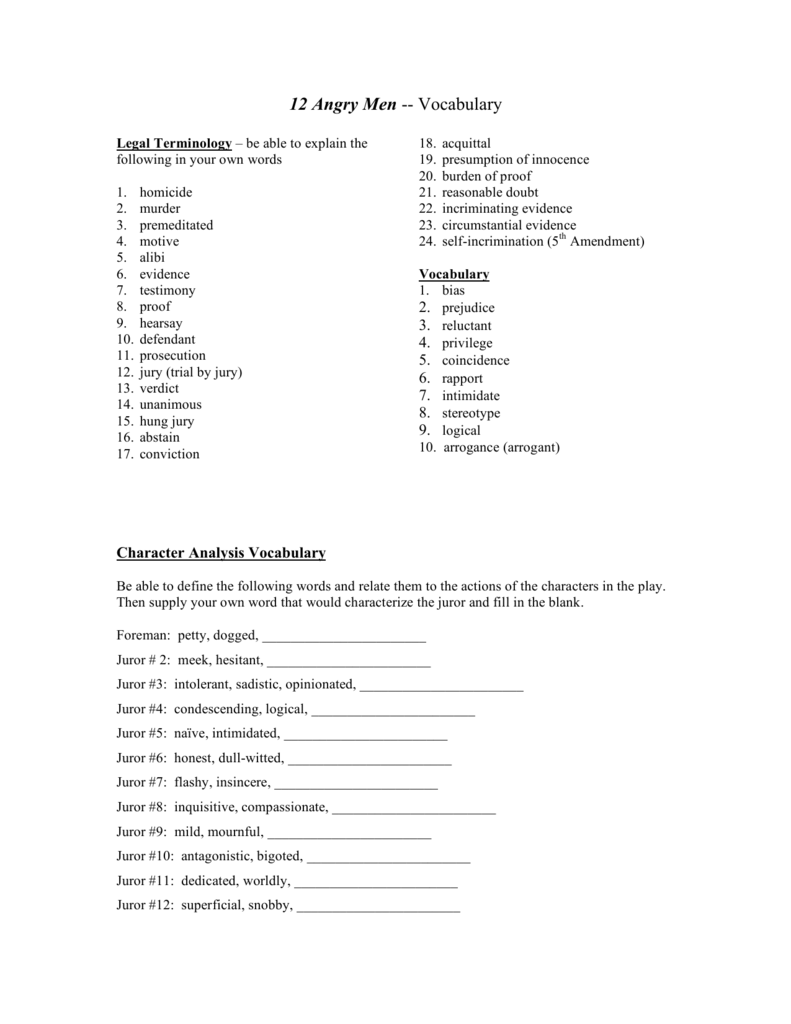 12 Angry Men -- Vocabulary

Legal Terminology – be able to explain the following in your own words

1. homicide
2. murder
3. premeditated
4. motive
5. alibi
6. evidence
7. testimony
8. proof
9. hearsay
10. defendant
11. prosecution
12. jury (trial by jury)
13. verdict
14. unanimous
15. hung jury
16. abstain
17. conviction
18. acquittal
19. presumption of innocence
20. burden of proof
21. reasonable doubt
22. incriminating evidence
23. circumstantial evidence
24. self-incrimination ($5^{th}$ Amendment)

Vocabulary
1. bias
2. prejudice
3. reluctant
4. privilege
5. coincidence
6. rapport
7. intimidate
8. stereotype
9. logical
10. arrogance (arrogant)

Character Analysis Vocabulary

Be able to define the following words and relate them to the actions of the characters in the play. Then supply your own word that would characterize the juror and fill in the blank.

Foreman: petty, dogged, _______________________

Juror # 2: meek, hesitant, _______________________

Juror #3: intolerant, sadistic, opinionated, _______________________

Juror #4: condescending, logical, _______________________

Juror #5: naïve, intimidated, _______________________

Juror #6: honest, dull-witted, _______________________

Juror #7: flashy, insincere, _______________________

Juror #8: inquisitive, compassionate, _______________________

Juror #9: mild, mournful, _______________________

Juror #10: antagonistic, bigoted, _______________________

Juror #11: dedicated, worldly, _______________________

Juror #12: superficial, snobby, _______________________